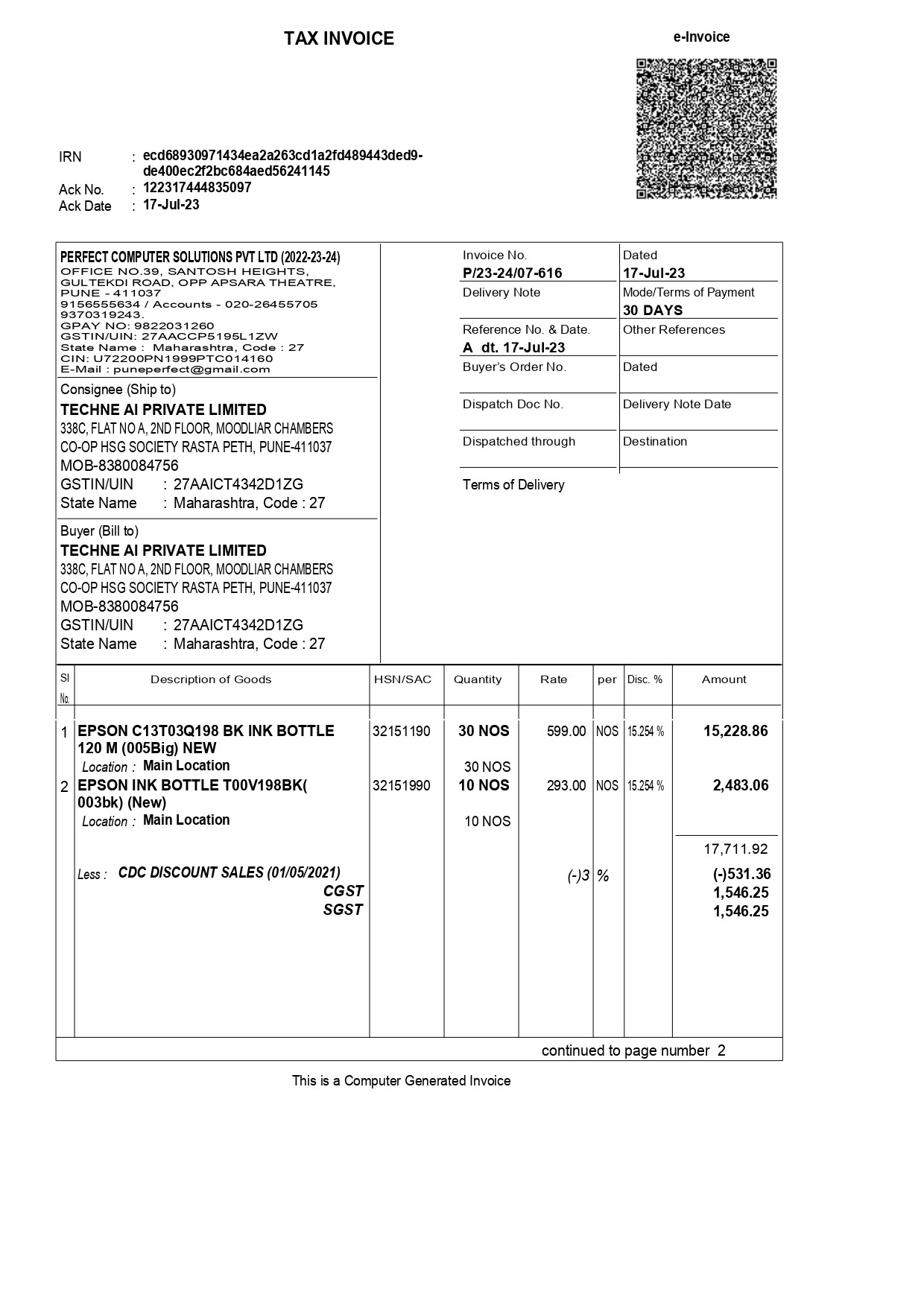 TAX INVOICE

e-Invoice

IRN : ecd68930971434ea2a263cd1a2fd489443ded9-de400ec2f2bc684aed56241145
Ack No. : 122317444835097
Ack Date : 17-Jul-23

PERFECT COMPUTER SOLUTIONS PVT LTD (2022-23-24)
OFFICE NO.39, SANTOSH HEIGHTS, GULTEKDI ROAD, OPP APSARA THEATRE, PUNE - 411037
9156555634 / Accounts - 020-26455705
9370319243.
GPAY NO: 9822031260
GSTIN/UIN: 27AACCP5195L1ZW
State Name : Maharashtra, Code : 27
CIN: U72200PN1999PTC014160
E-Mail : puneperfect@gmail.com

Consignee (Ship to)
TECHNE AI PRIVATE LIMITED
338C, FLAT NO A, 2ND FLOOR, MOODLIAR CHAMBERS
CO-OP HSG SOCIETY RASTA PETH, PUNE-411037
MOB-8380084756
GSTIN/UIN : 27AAICT4342D1ZG
State Name : Maharashtra, Code : 27

Buyer (Bill to)
TECHNE AI PRIVATE LIMITED
338C, FLAT NO A, 2ND FLOOR, MOODLIAR CHAMBERS
CO-OP HSG SOCIETY RASTA PETH, PUNE-411037
MOB-8380084756
GSTIN/UIN : 27AAICT4342D1ZG
State Name : Maharashtra, Code : 27

| Invoice No. P/23-24/07-616 | Dated 17-Jul-23 |
|---|---|
| Delivery Note | Mode/Terms of Payment 30 DAYS |
| Reference No. & Date. A dt. 17-Jul-23 | Other References |
| Buyer's Order No. | Dated |
| Dispatch Doc No. | Delivery Note Date |
| Dispatched through | Destination |

Terms of Delivery

| Sl No. | Description of Goods | HSN/SAC | Quantity | Rate | per | Disc. % | Amount |
|---|---|---|---|---|---|---|---|
| 1 | EPSON C13T03Q198 BK INK BOTTLE 120 M (005Big) NEW | 32151190 | 30 NOS | 599.00 | NOS | 15.254 % | 15,228.86 |
| | Location : Main Location | | 30 NOS | | | | |
| 2 | EPSON INK BOTTLE T00V198BK( 003bk) (New) | 32151990 | 10 NOS | 293.00 | NOS | 15.254 % | 2,483.06 |
| | Location : Main Location | | 10 NOS | | | | |
| | | | | | | | 17,711.92 |
| | Less : CDC DISCOUNT SALES (01/05/2021) | | | (-)3 | % | | (-)531.36 |
| | CGST | | | | | | 1,546.25 |
| | SGST | | | | | | 1,546.25 |

continued to page number 2

This is a Computer Generated Invoice